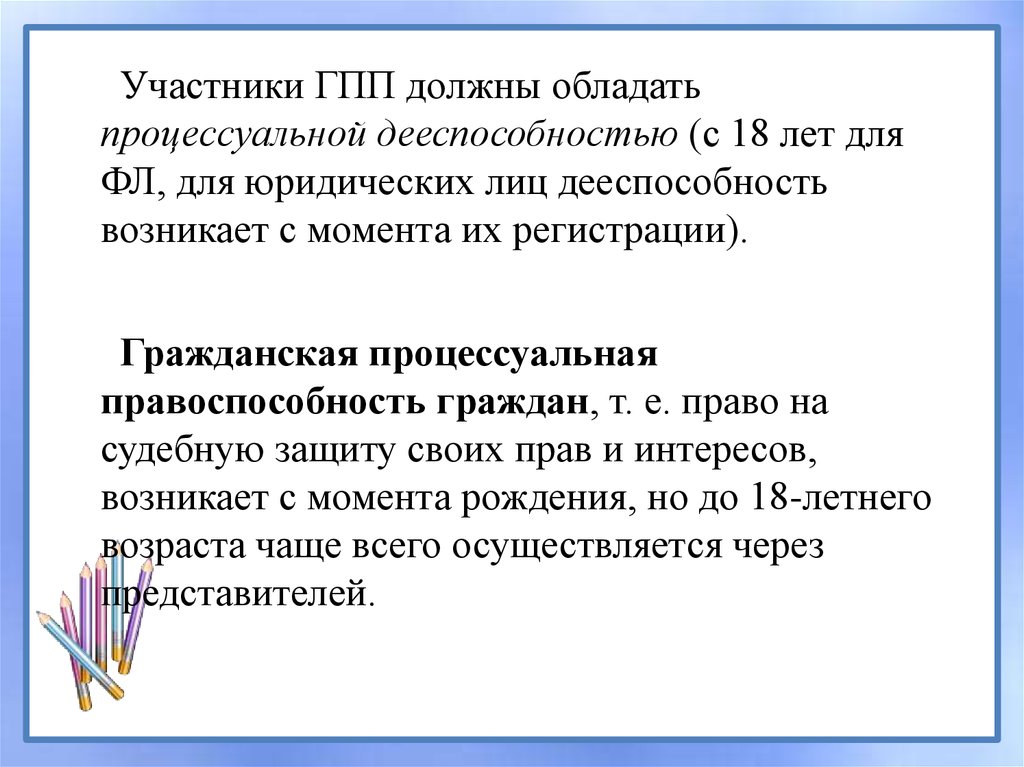 Участники ГПП должны обладать процессуальной дееспособностью (с 18 лет для ФЛ, для юридических лиц дееспособность возникает с момента их регистрации).

Гражданская процессуальная правоспособность граждан, т. е. право на судебную защиту своих прав и интересов, возникает с момента рождения, но до 18-летнего возраста чаще всего осуществляется через представителей.